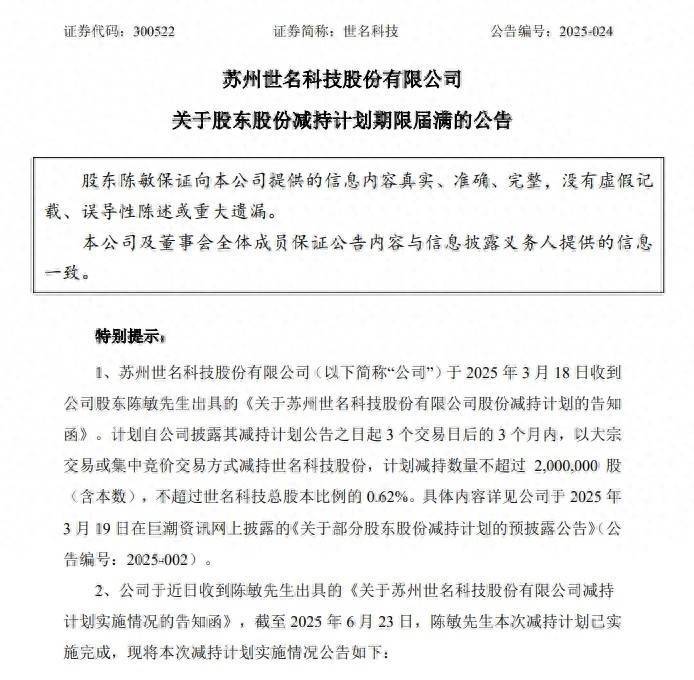 证券代码：300522　　证券简称：世名科技　　公告编号：2025-024

苏州世名科技股份有限公司

关于股东股份减持计划期限届满的公告

股东陈敏保证向本公司提供的信息内容真实、准确、完整，没有虚假记载、误导性陈述或重大遗漏。

本公司及董事会全体成员保证公告内容与信息披露义务人提供的信息一致。

特别提示：

1、苏州世名科技股份有限公司（以下简称“公司”）于 2025 年 3 月 18 日收到公司股东陈敏先生出具的《关于苏州世名科技股份有限公司股份减持计划的告知函》。计划自公司披露其减持计划公告之日起 3 个交易日后的 3 个月内，以大宗交易或集中竞价交易方式减持世名科技股份，计划减持数量不超过 2,000,000 股（含本数），不超过世名科技总股本比例的 0.62%。具体内容详见公司于 2025 年 3 月 19 日在巨潮资讯网上披露的《关于部分股东股份减持计划的预披露公告》（公告编号：2025-002）。

2、公司于近日收到陈敏先生出具的《关于苏州世名科技股份有限公司减持计划实施情况的告知函》，截至 2025 年 6 月 23 日，陈敏先生本次减持计划已实施完成，现将本次减持计划实施情况公告如下：